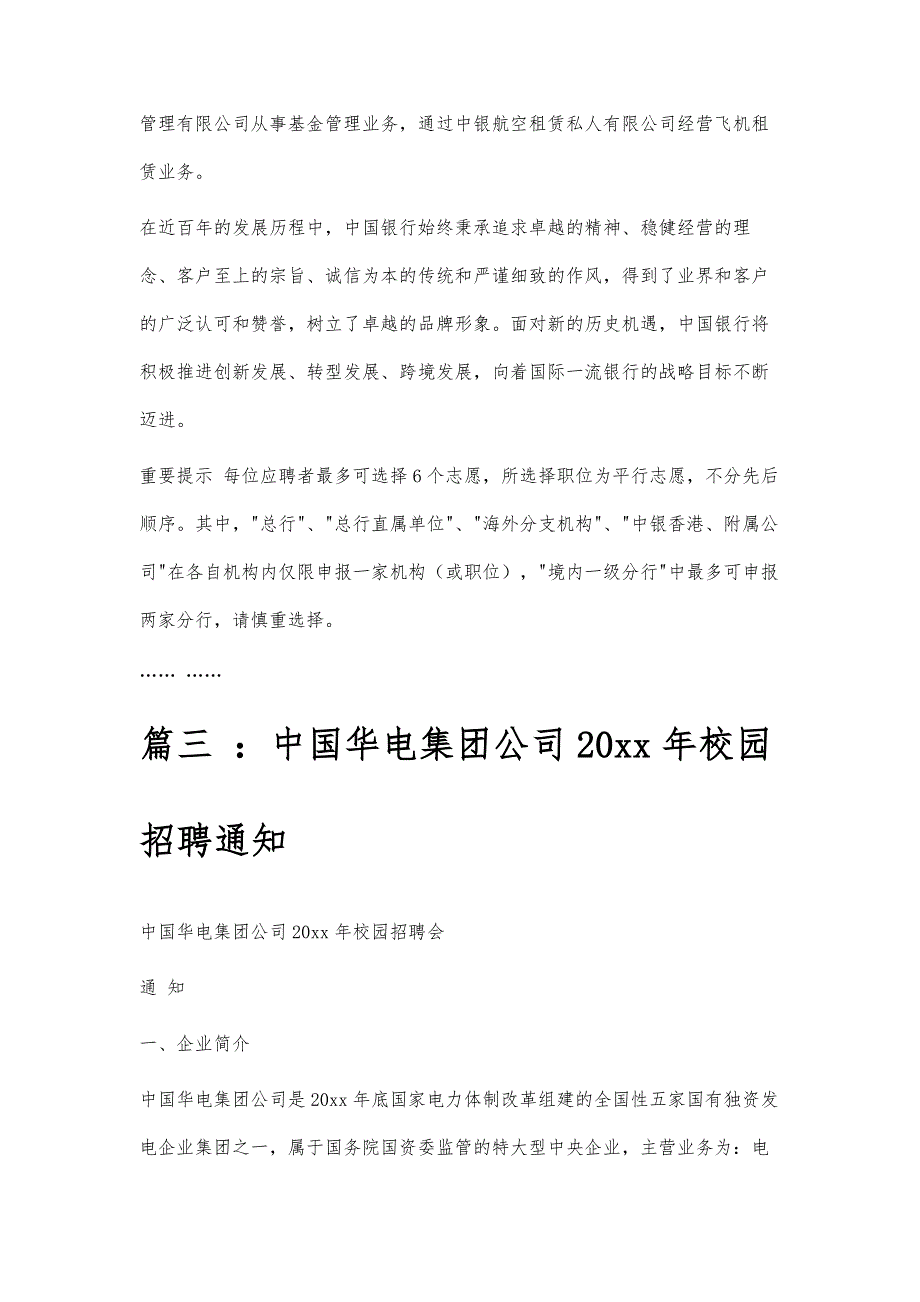 管理有限公司从事基金管理业务，通过中银航空租赁私人有限公司经营飞机租赁业务。

在近百年的发展历程中，中国银行始终秉承追求卓越的精神、稳健经营的理念、客户至上的宗旨、诚信为本的传统和严谨细致的作风，得到了业界和客户的广泛认可和赞誉，树立了卓越的品牌形象。面对新的历史机遇，中国银行将积极推进创新发展、转型发展、跨境发展，向着国际一流银行的战略目标不断迈进。

重要提示 每位应聘者最多可选择6个志愿，所选择职位为平行志愿，不分先后顺序。其中，"总行"、"总行直属单位"、"海外分支机构"、"中银香港、附属公司"在各自机构内仅限申报一家机构（或职位），"境内一级分行"中最多可申报两家分行，请慎重选择。

…… ……

篇三 ：中国华电集团公司20xx年校园招聘通知

中国华电集团公司20xx年校园招聘会

通 知

一、企业简介

中国华电集团公司是20xx年底国家电力体制改革组建的全国性五家国有独资发电企业集团之一，属于国务院国资委监管的特大型中央企业，主营业务为：电